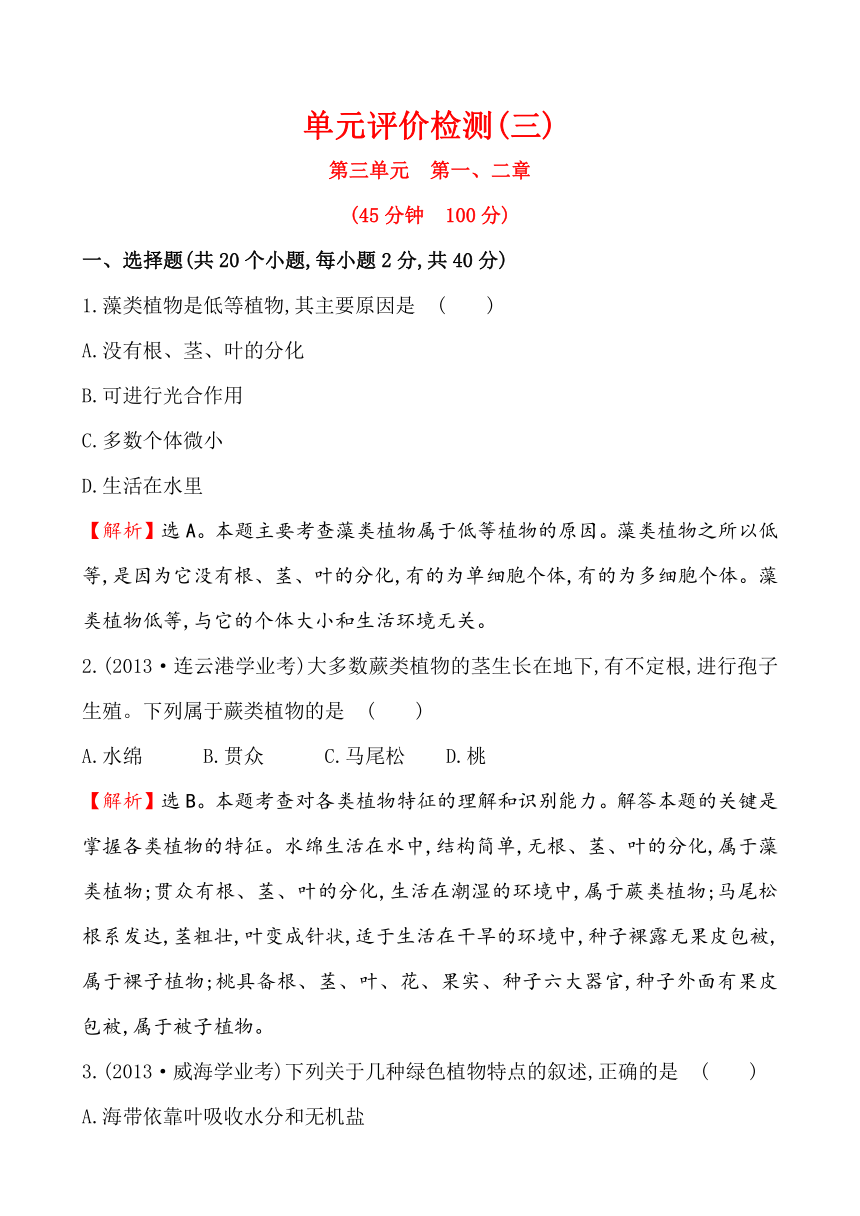 单元评价检测(三)

第三单元　第一、二章

(45分钟　100分)

一、选择题(共20个小题,每小题2分,共40分)

1.藻类植物是低等植物,其主要原因是　(　　)

A.没有根、茎、叶的分化

B.可进行光合作用

C.多数个体微小

D.生活在水里

【解析】选A。本题主要考查藻类植物属于低等植物的原因。藻类植物之所以低等,是因为它没有根、茎、叶的分化,有的为单细胞个体,有的为多细胞个体。藻类植物低等,与它的个体大小和生活环境无关。

2.(2013·连云港学业考)大多数蕨类植物的茎生长在地下,有不定根,进行孢子生殖。下列属于蕨类植物的是　(　　)

A.水绵　　B.贯众　　C.马尾松　　D.桃

【解析】选B。本题考查对各类植物特征的理解和识别能力。解答本题的关键是掌握各类植物的特征。水绵生活在水中,结构简单,无根、茎、叶的分化,属于藻类植物;贯众有根、茎、叶的分化,生活在潮湿的环境中,属于蕨类植物;马尾松根系发达,茎粗壮,叶变成针状,适于生活在干旱的环境中,种子裸露无果皮包被,属于裸子植物;桃具备根、茎、叶、花、果实、种子六大器官,种子外面有果皮包被,属于被子植物。

3.(2013·威海学业考)下列关于几种绿色植物特点的叙述,正确的是　(　　)

A.海带依靠叶吸收水分和无机盐